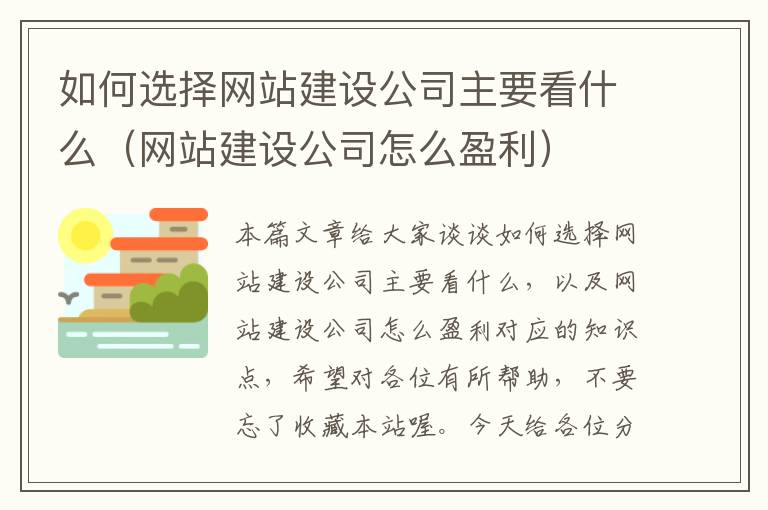 如何选择网站建设公司主要看什么（网站建设公司怎么盈利）

本篇文章给大家谈谈如何选择网站建设公司主要看什么，以及网站建设公司怎么盈利对应的知识点，希望对各位有所帮助，不要忘了收藏本站喔。今天给各位分